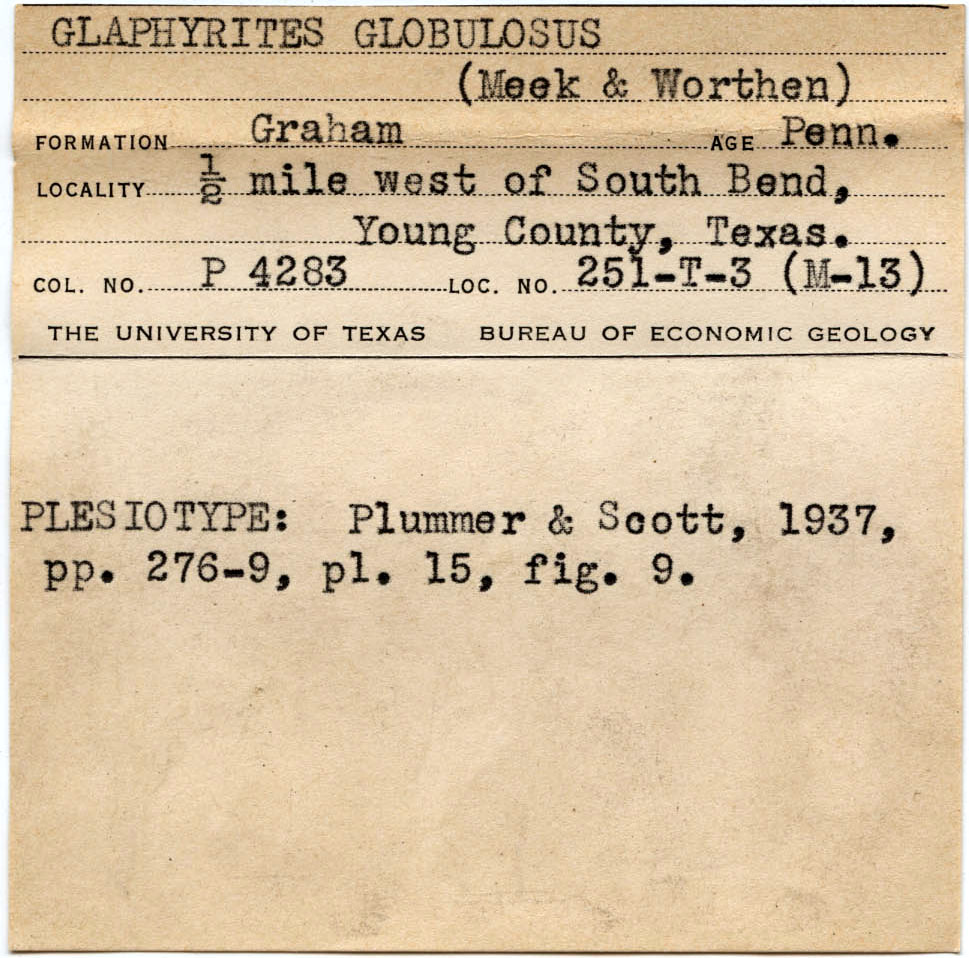 GLAPHYRITES GLOBULOSUS
(Meek & Worthen)
FORMATION Graham AGE Penn.
LOCALITY $\frac{1}{2}$ mile west of South Bend,
Young County, Texas.
COL. NO. P 4283 LOC. NO. 251-T-3 (M-13)
THE UNIVERSITY OF TEXAS BUREAU OF ECONOMIC GEOLOGY

PLESIOTYPE: Plummer & Scott, 1937, pp. 276-9, pl. 15, fig. 9.